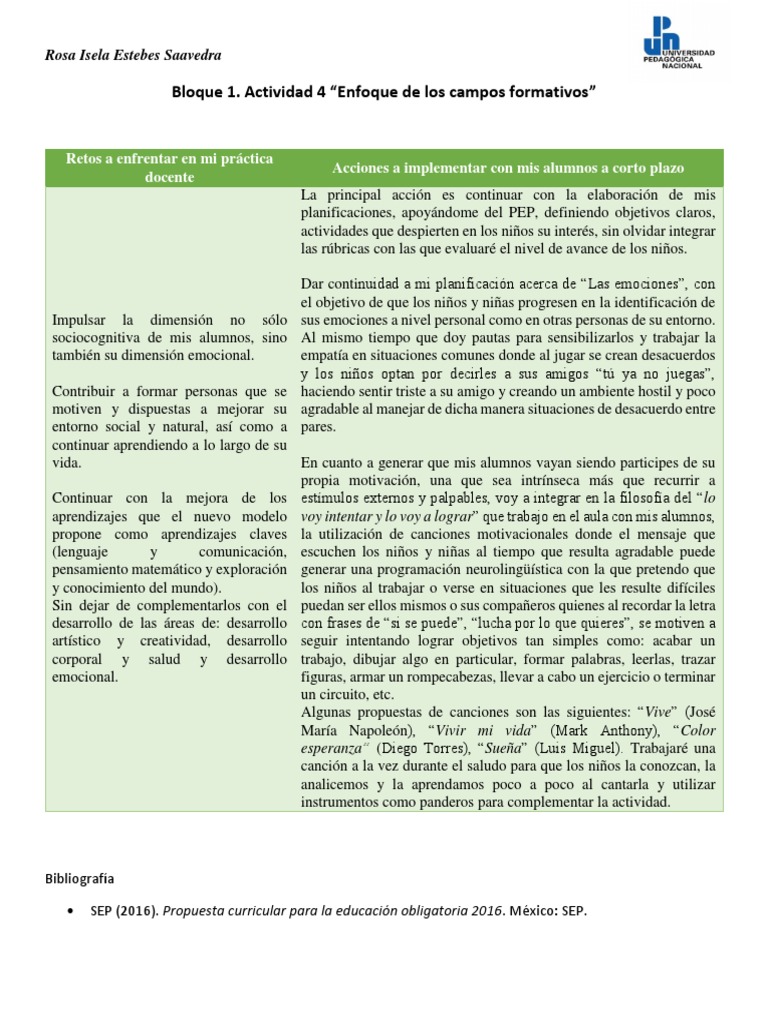 Rosa Isela Estebes Saavedra

UNIVERSIDAD PEDAGÓGICA NACIONAL

Bloque 1. Actividad 4 “Enfoque de los campos formativos”

| Retos a enfrentar en mi práctica docente | Acciones a implementar con mis alumnos a corto plazo |
|---|---|
| Impulsar la dimensión no sólo sociocognitiva de mis alumnos, sino también su dimensión emocional.<br><br>Contribuir a formar personas que se motiven y dispuestas a mejorar su entorno social y natural, así como a continuar aprendiendo a lo largo de su vida.<br><br>Continuar con la mejora de los aprendizajes que el nuevo modelo propone como aprendizajes claves (lenguaje y comunicación, pensamiento matemático y exploración y conocimiento del mundo).<br>Sin dejar de complementarlos con el desarrollo de las áreas de: desarrollo artístico y creatividad, desarrollo corporal y salud y desarrollo emocional. | La principal acción es continuar con la elaboración de mis planificaciones, apoyándome del PEP, definiendo objetivos claros, actividades que despierten en los niños su interés, sin olvidar integrar las rúbricas con las que evaluaré el nivel de avance de los niños.<br><br>Dar continuidad a mi planificación acerca de “Las emociones”, con el objetivo de que los niños y niñas progresen en la identificación de sus emociones a nivel personal como en otras personas de su entorno. Al mismo tiempo que doy pautas para sensibilizarlos y trabajar la empatía en situaciones comunes donde al jugar se crean desacuerdos y los niños optan por decirles a sus amigos “tú ya no juegas”, haciendo sentir triste a su amigo y creando un ambiente hostil y poco agradable al manejar de dicha manera situaciones de desacuerdo entre pares.<br><br>En cuanto a generar que mis alumnos vayan siendo participes de su propia motivación, una que sea intrínseca más que recurrir a estímulos externos y palpables, voy a integrar en la filosofía del “lo voy intentar y lo voy a lograr” que trabajo en el aula con mis alumnos, la utilización de canciones motivacionales donde el mensaje que escuchen los niños y niñas al tiempo que resulta agradable puede generar una programación neurolingüística con la que pretendo que los niños al trabajar o verse en situaciones que les resulte difíciles puedan ser ellos mismos o sus compañeros quienes al recordar la letra con frases de “si se puede”, “lucha por lo que quieres”, se motiven a seguir intentando lograr objetivos tan simples como: acabar un trabajo, dibujar algo en particular, formar palabras, leerlas, trazar figuras, armar un rompecabezas, llevar a cabo un ejercicio o terminar un circuito, etc.<br>Algunas propuestas de canciones son las siguientes: “Vive” (José María Napoleón), “Vivir mi vida” (Mark Anthony), “Color esperanza” (Diego Torres), “Sueña” (Luis Miguel). Trabajaré una canción a la vez durante el saludo para que los niños la conozcan, la analicemos y la aprendamos poco a poco al cantarla y utilizar instrumentos como panderos para complementar la actividad. |

Bibliografía

• SEP (2016). Propuesta curricular para la educación obligatoria 2016. México: SEP.